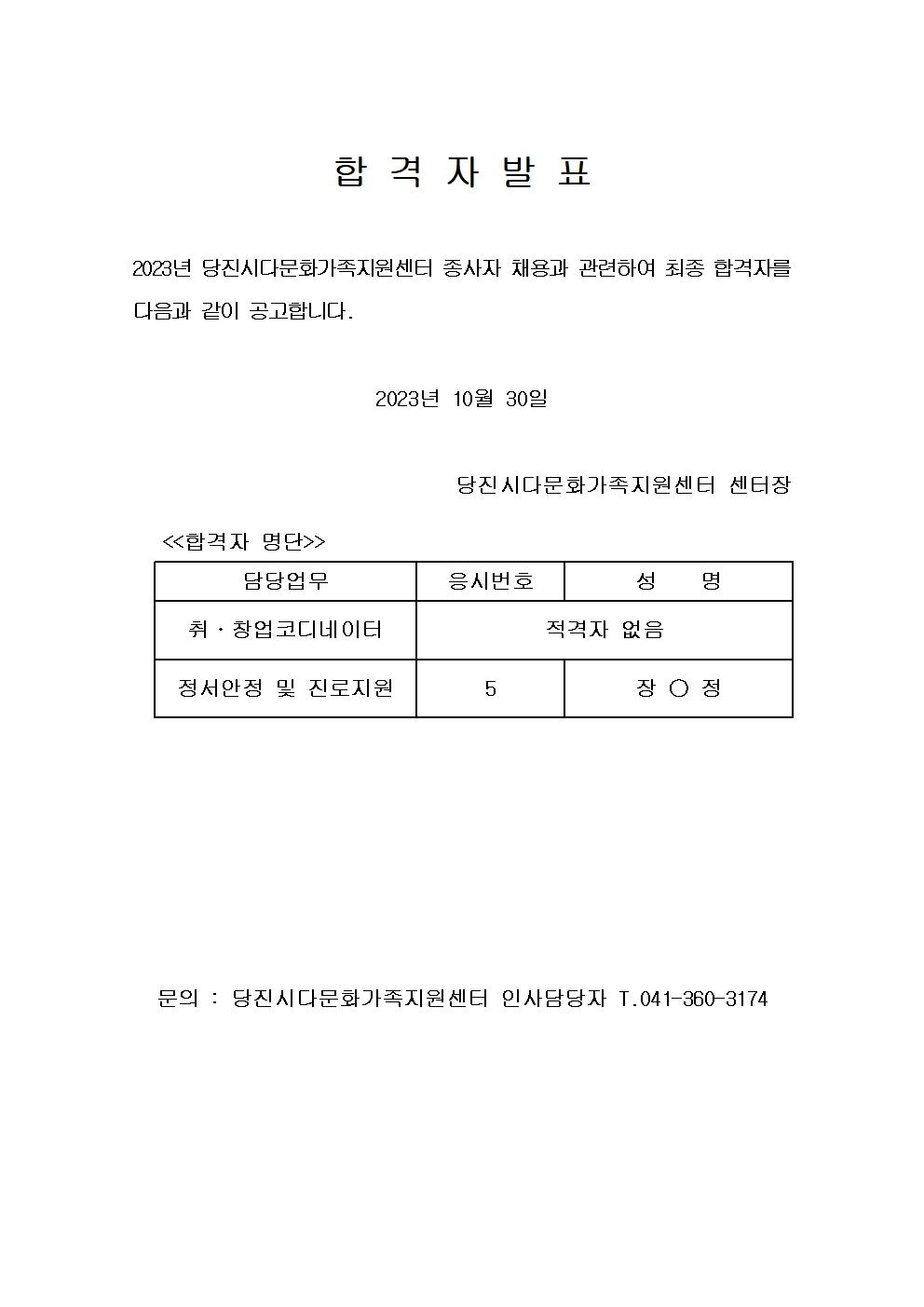 합 격 자 발 표

2023년 당진시다문화가족지원센터 종사자 채용과 관련하여 최종 합격자를 다음과 같이 공고합니다.

2023년 10월 30일

당진시다문화가족지원센터 센터장

<<합격자 명단>>

| 담당업무 | 응시번호 | 성 명 |
|---|---|---|
| 취·창업코디네이터 | 적격자 없음 | |
| 정서안정 및 진로지원 | 5 | 장 ○ 정 |

문의 : 당진시다문화가족지원센터 인사담당자 T.041-360-3174